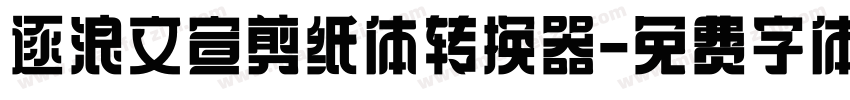 逐浪文宣剪纸体转换器-免费字体